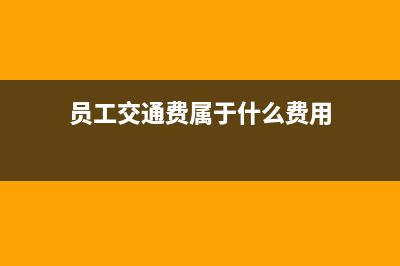 员工交通费属于什么费用